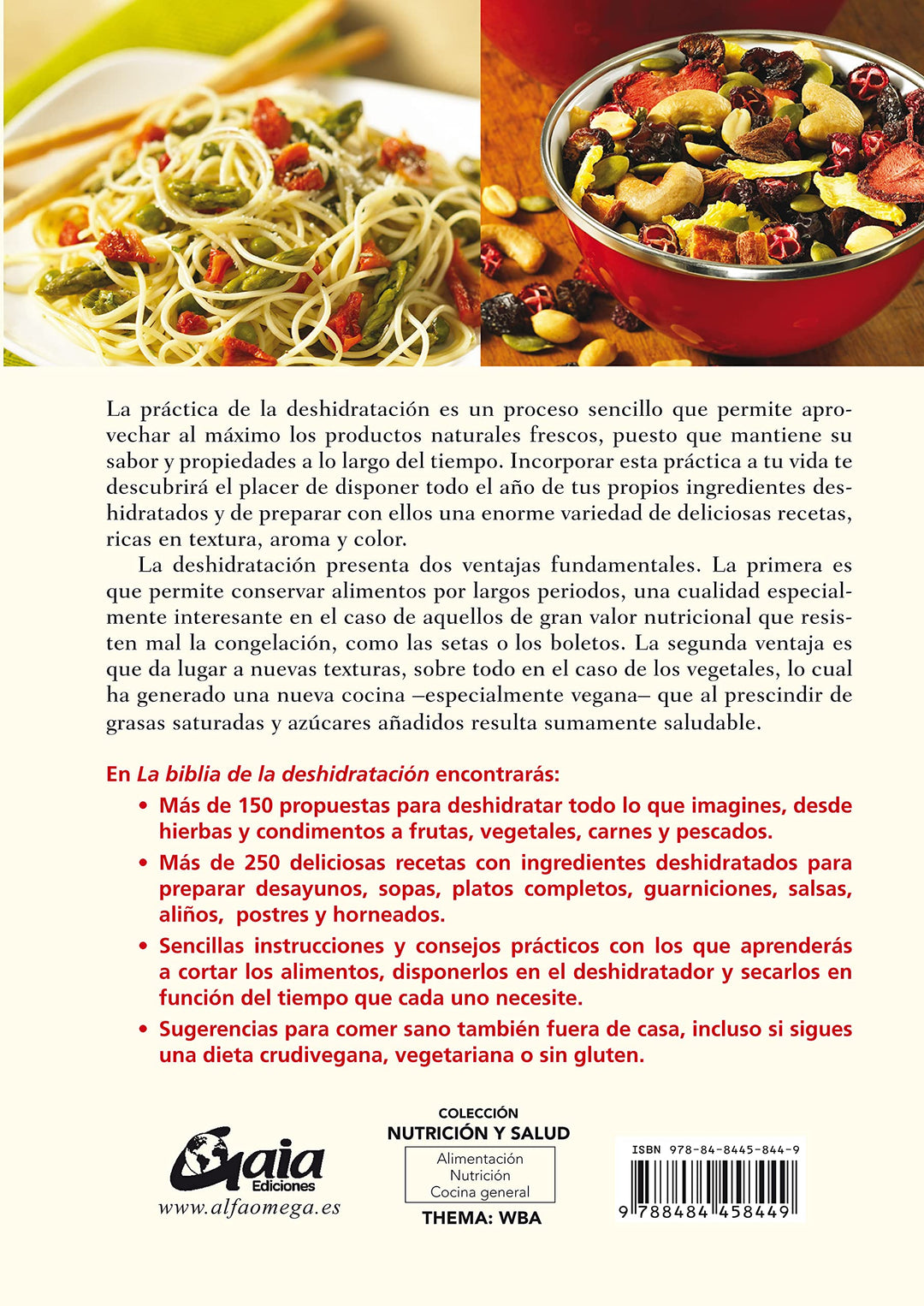 La práctica de la deshidratación es un proceso sencillo que permite aprovechar al máximo los productos naturales frescos, puesto que mantiene su sabor y propiedades a lo largo del tiempo. Incorporar esta práctica a tu vida te descubrirá el placer de disponer todo el año de tus propios ingredientes deshidratados y de preparar con ellos una enorme variedad de deliciosas recetas, ricas en textura, aroma y color.

La deshidratación presenta dos ventajas fundamentales. La primera es que permite conservar alimentos por largos periodos, una cualidad especialmente interesante en el caso de aquellos de gran valor nutricional que resisten mal la congelación, como las setas o los boletos. La segunda ventaja es que da lugar a nuevas texturas, sobre todo en el caso de los vegetales, lo cual ha generado una nueva cocina –especialmente vegana– que al prescindir de grasas saturadas y azúcares añadidos resulta sumamente saludable.

En La biblia de la deshidratación encontrarás:

• Más de 150 propuestas para deshidratar todo lo que imagines, desde hierbas y condimentos a frutas, vegetales, carnes y pescados.

• Más de 250 deliciosas recetas con ingredientes deshidratados para preparar desayunos, sopas, platos completos, guarniciones, salsas, aliños, postres y horneados.

• Sencillas instrucciones y consejos prácticos con los que aprenderás a cortar los alimentos, disponerlos en el deshidratador y secarlos en función del tiempo que cada uno necesite.

• Sugerencias para comer sano también fuera de casa, incluso si sigues una dieta crudivegana, vegetariana o sin gluten.

Gaia Ediciones
www.alfaomega.es

COLECCIÓN
NUTRICIÓN Y SALUD
Alimentación
Nutrición
Cocina general
THEMA: WBA

ISBN 978-84-8445-844-9
9 788484 458449